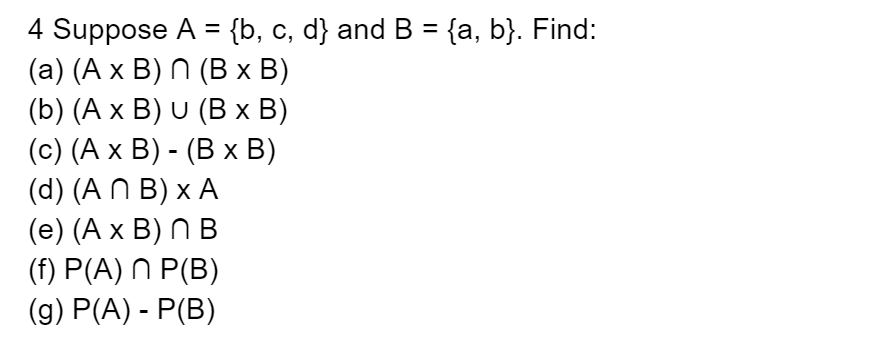 4 Suppose $A = \{b, c, d\}$ and $B = \{a, b\}$. Find:
(a) $(A \times B) \cap (B \times B)$
(b) $(A \times B) \cup (B \times B)$
(c) $(A \times B) - (B \times B)$
(d) $(A \cap B) \times A$
(e) $(A \times B) \cap B$
(f) $P(A) \cap P(B)$
(g) $P(A) - P(B)$